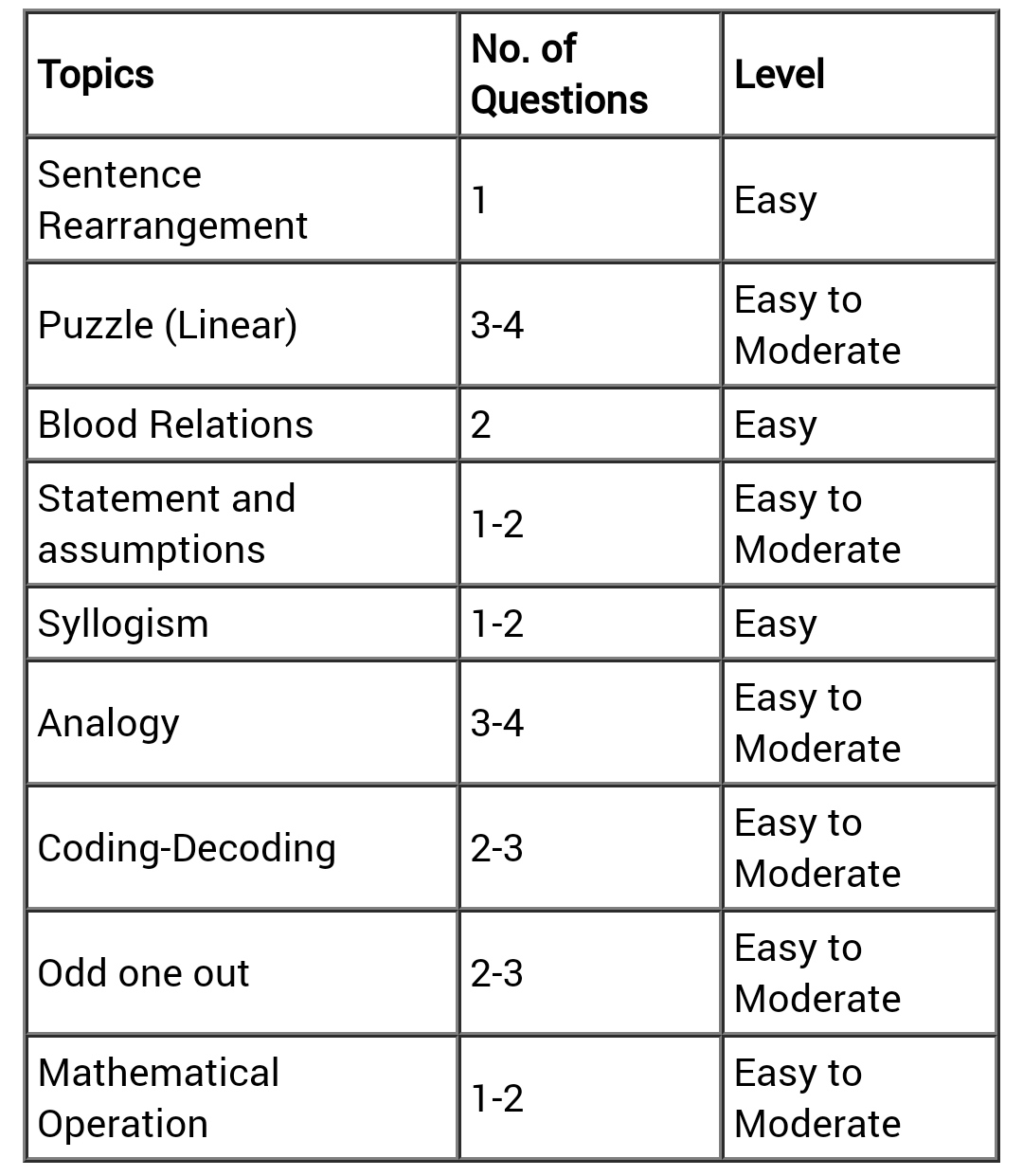 | Topics | No. of Questions | Level |
|---|---|---|
| Sentence Rearrangement | 1 | Easy |
| Puzzle (Linear) | 3-4 | Easy to Moderate |
| Blood Relations | 2 | Easy |
| Statement and assumptions | 1-2 | Easy to Moderate |
| Syllogism | 1-2 | Easy |
| Analogy | 3-4 | Easy to Moderate |
| Coding-Decoding | 2-3 | Easy to Moderate |
| Odd one out | 2-3 | Easy to Moderate |
| Mathematical Operation | 1-2 | Easy to Moderate |